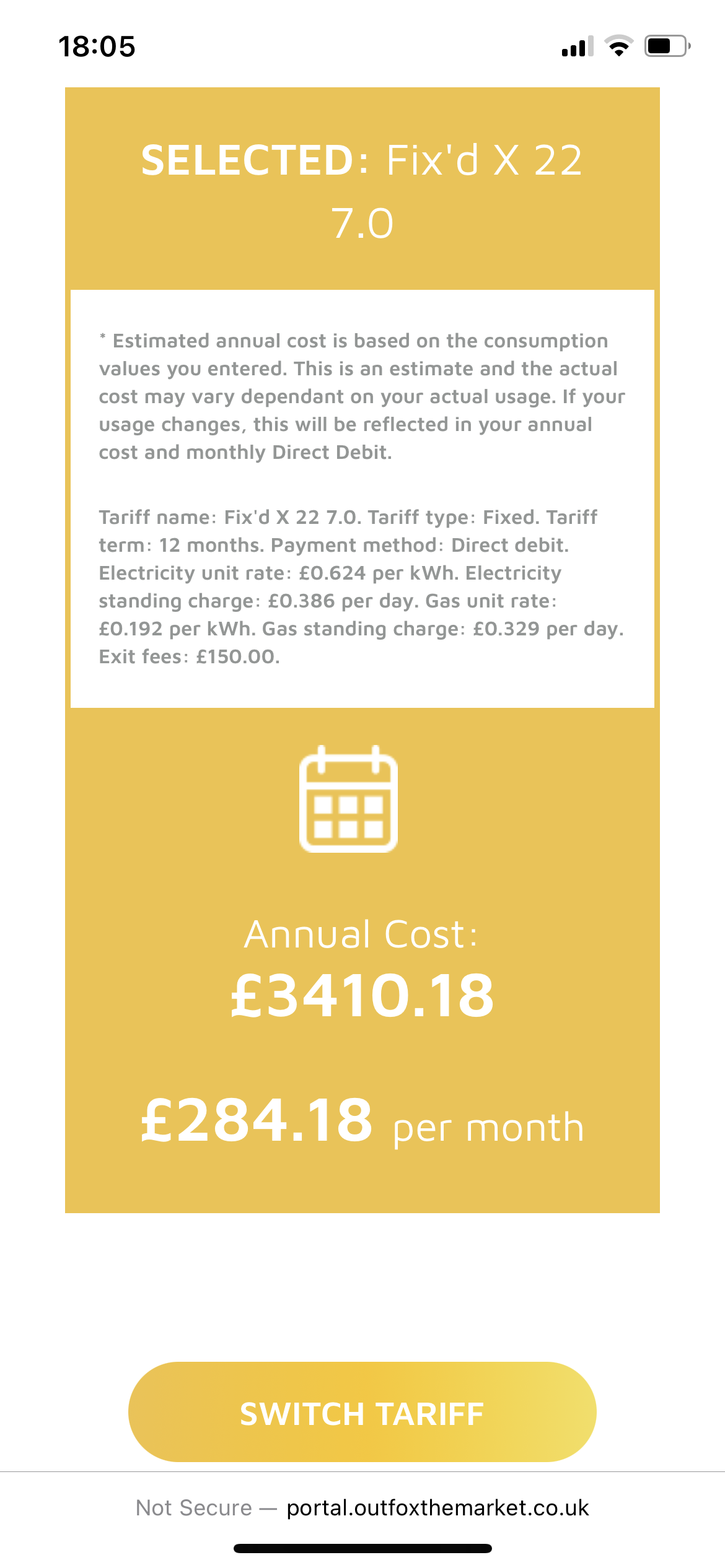 18:05

SELECTED: Fix'd X 22 7.0

* Estimated annual cost is based on the consumption values you entered. This is an estimate and the actual cost may vary dependant on your actual usage. If your usage changes, this will be reflected in your annual cost and monthly Direct Debit.

Tariff name: Fix'd X 22 7.0. Tariff type: Fixed. Tariff term: 12 months. Payment method: Direct debit. Electricity unit rate: £0.624 per kWh. Electricity standing charge: £0.386 per day. Gas unit rate: £0.192 per kWh. Gas standing charge: £0.329 per day. Exit fees: £150.00.

Annual Cost:
£3410.18

£284.18 per month

SWITCH TARIFF

Not Secure — portal.outfoxthemarket.co.uk